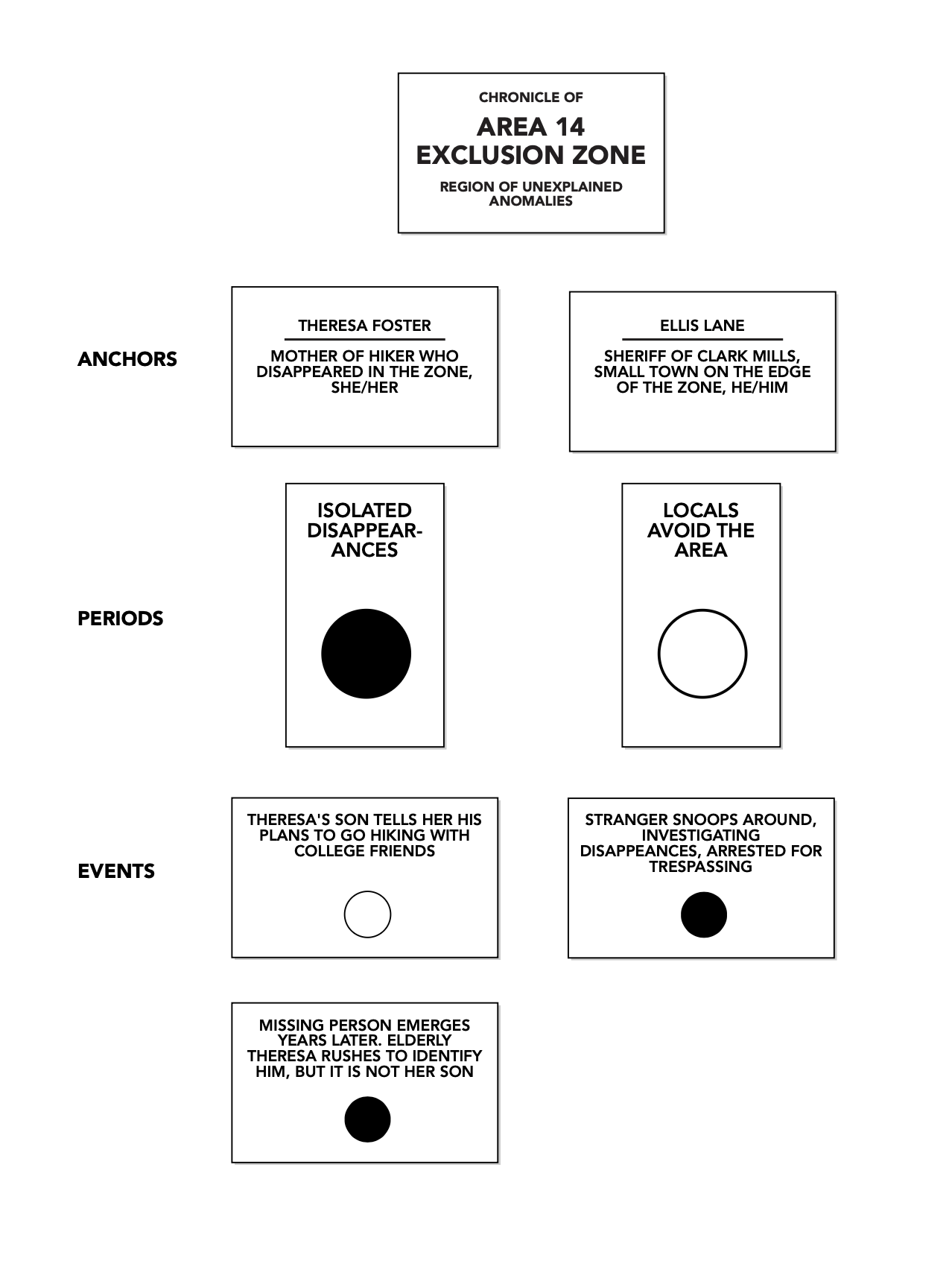 CHRONICLE OF
AREA 14
EXCLUSION ZONE
REGION OF UNEXPLAINED ANOMALIES

ANCHORS

THERESA FOSTER
MOTHER OF HIKER WHO DISAPPEARED IN THE ZONE, SHE/HER

ELLIS LANE
SHERIFF OF CLARK MILLS, SMALL TOWN ON THE EDGE OF THE ZONE, HE/HIM

PERIODS

ISOLATED DISAPPEARANCES

LOCALS AVOID THE AREA

EVENTS

THERESA'S SON TELLS HER HIS PLANS TO GO HIKING WITH COLLEGE FRIENDS

STRANGER SNOOPS AROUND, INVESTIGATING DISAPPEANCES, ARRESTED FOR TRESPASSING

MISSING PERSON EMERGES YEARS LATER. ELDERLY THERESA RUSHES TO IDENTIFY HIM, BUT IT IS NOT HER SON